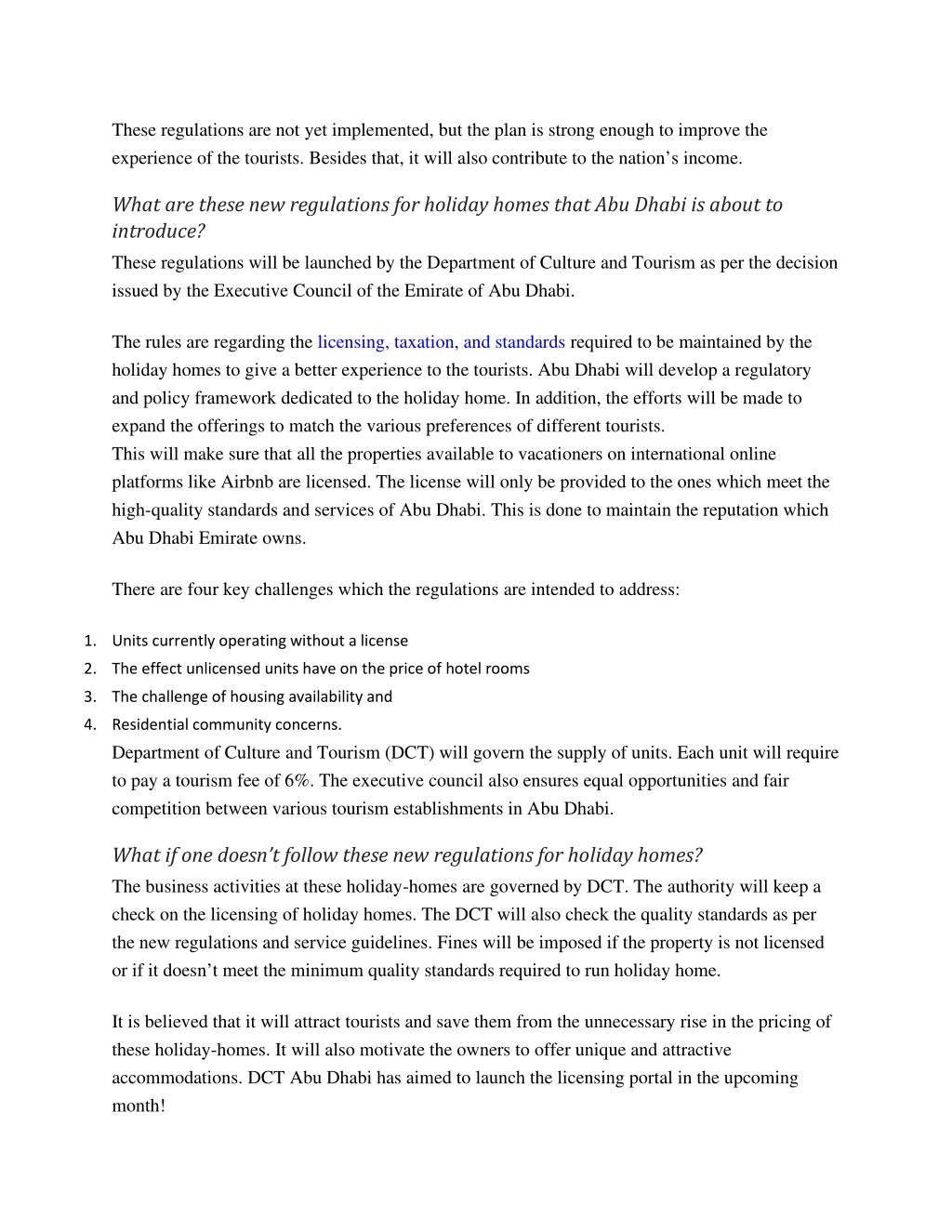 These regulations are not yet implemented, but the plan is strong enough to improve the experience of the tourists. Besides that, it will also contribute to the nation's income.

What are these new regulations for holiday homes that Abu Dhabi is about to introduce?

These regulations will be launched by the Department of Culture and Tourism as per the decision issued by the Executive Council of the Emirate of Abu Dhabi.

The rules are regarding the licensing, taxation, and standards required to be maintained by the holiday homes to give a better experience to the tourists. Abu Dhabi will develop a regulatory and policy framework dedicated to the holiday home. In addition, the efforts will be made to expand the offerings to match the various preferences of different tourists.
This will make sure that all the properties available to vacationers on international online platforms like Airbnb are licensed. The license will only be provided to the ones which meet the high-quality standards and services of Abu Dhabi. This is done to maintain the reputation which Abu Dhabi Emirate owns.

There are four key challenges which the regulations are intended to address:

1. Units currently operating without a license
2. The effect unlicensed units have on the price of hotel rooms
3. The challenge of housing availability and
4. Residential community concerns.

Department of Culture and Tourism (DCT) will govern the supply of units. Each unit will require to pay a tourism fee of 6%. The executive council also ensures equal opportunities and fair competition between various tourism establishments in Abu Dhabi.

What if one doesn't follow these new regulations for holiday homes?

The business activities at these holiday-homes are governed by DCT. The authority will keep a check on the licensing of holiday homes. The DCT will also check the quality standards as per the new regulations and service guidelines. Fines will be imposed if the property is not licensed or if it doesn't meet the minimum quality standards required to run holiday home.

It is believed that it will attract tourists and save them from the unnecessary rise in the pricing of these holiday-homes. It will also motivate the owners to offer unique and attractive accommodations. DCT Abu Dhabi has aimed to launch the licensing portal in the upcoming month!